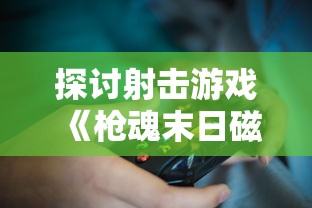 探讨射击游戏
《枪魂末日磁